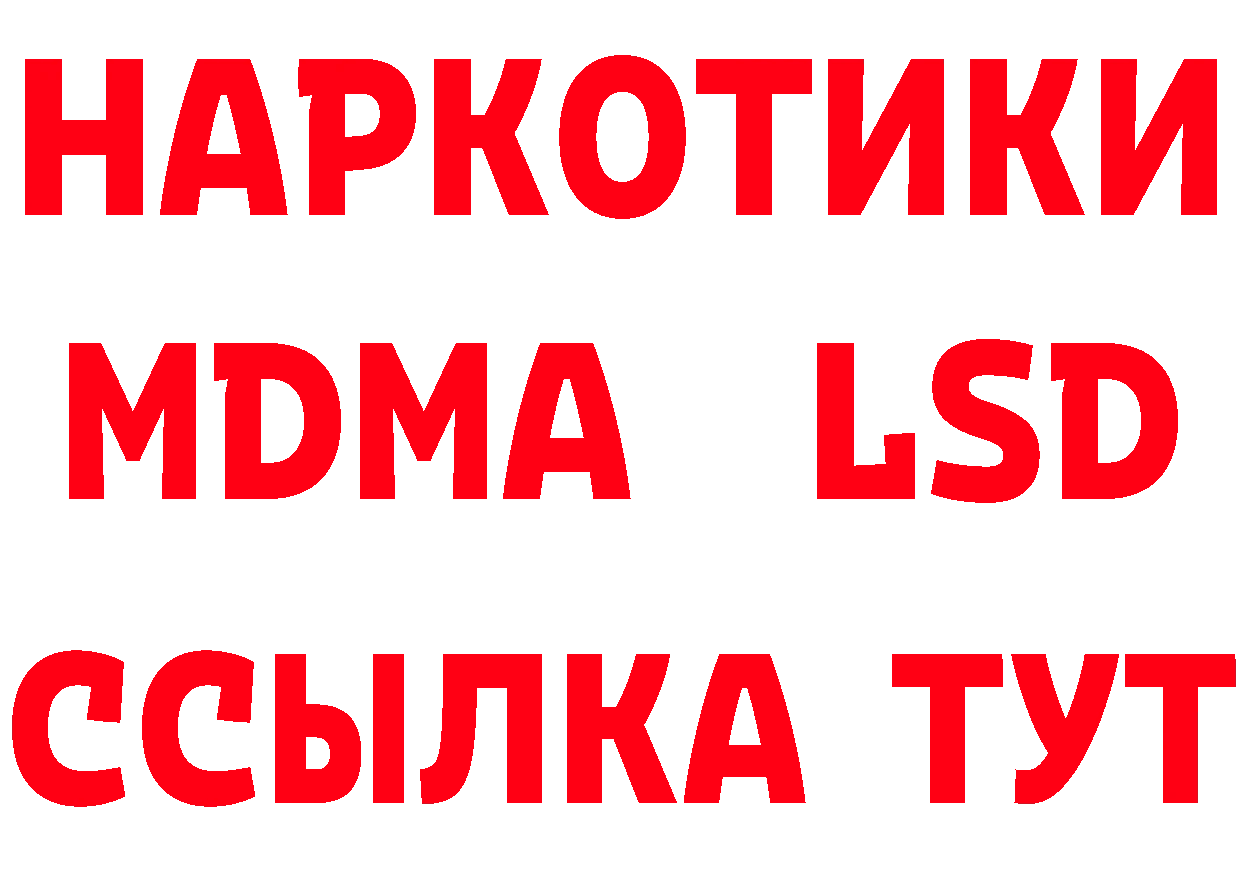 НАРКОТИКИ
MDMA LSD
ССЫЛКА ТУТ